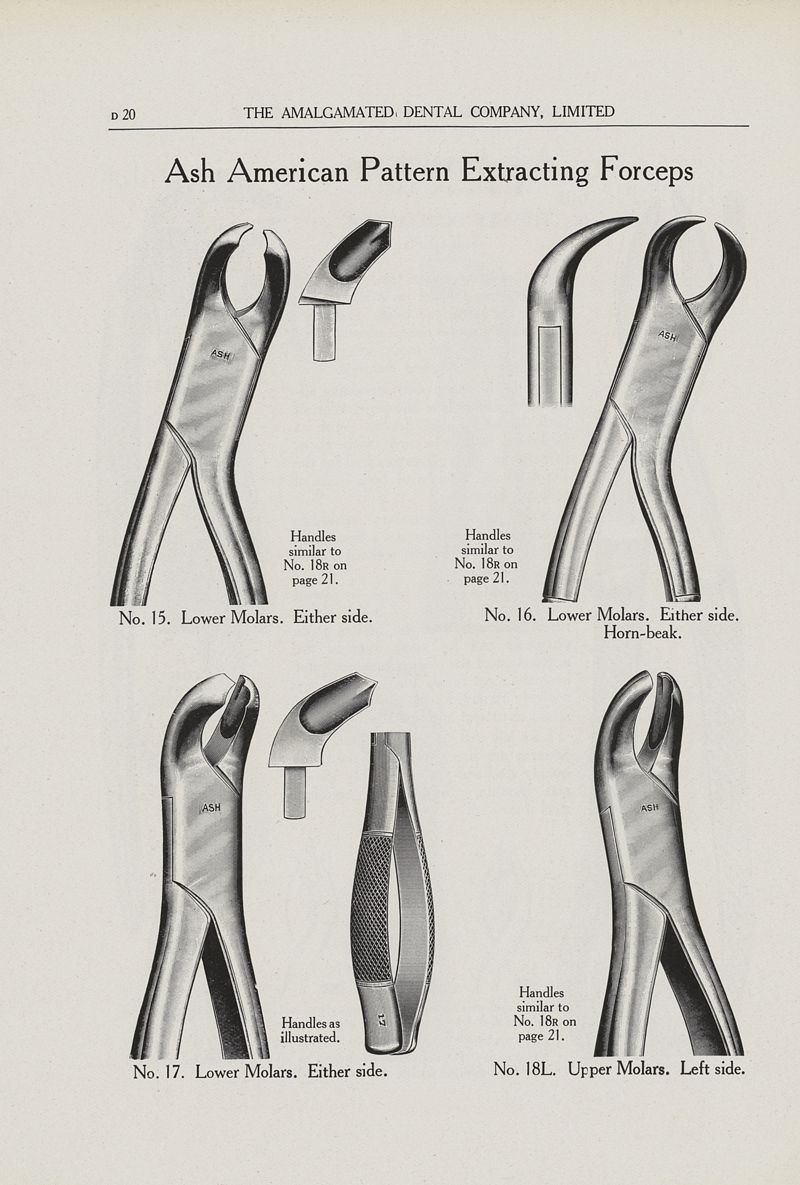 D 20 THE AMALGAMATED DENTAL COMPANY, LIMITED

Ash American Pattern Extracting Forceps

ASH

Handles similar to No. 18R on page 21.

No. 15. Lower Molars. Either side.

ASH

Handles similar to No. 18R on page 21.

No. 16. Lower Molars. Either side. Horn-beak.

ASH

17

Handles as illustrated.

No. 17. Lower Molars. Either side.

ASH

Handles similar to No. 18R on page 21.

No. 18L. Upper Molars. Left side.